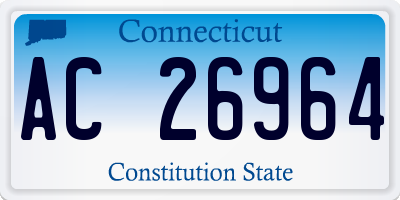 Connecticut

AC 26964

Constitution State